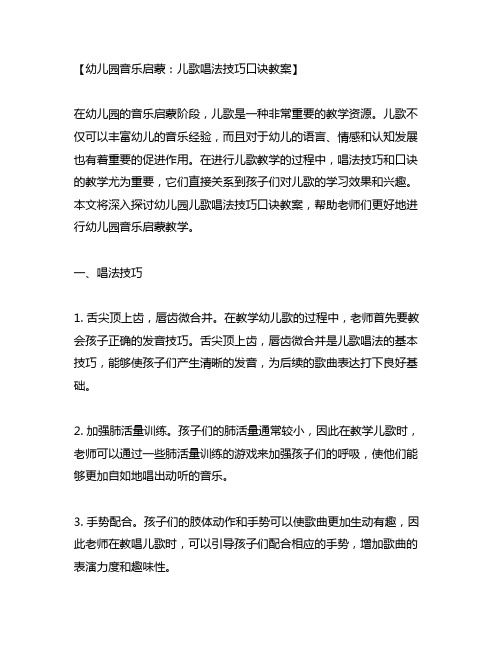 【幼儿园音乐启蒙：儿歌唱法技巧口诀教案】

在幼儿园的音乐启蒙阶段，儿歌是一种非常重要的教学资源。儿歌不仅可以丰富幼儿的音乐经验，而且对于幼儿的语言、情感和认知发展也有着重要的促进作用。在进行儿歌教学的过程中，唱法技巧和口诀的教学尤为重要，它们直接关系到孩子们对儿歌的学习效果和兴趣。本文将深入探讨幼儿园儿歌唱法技巧口诀教案，帮助老师们更好地进行幼儿园音乐启蒙教学。

一、唱法技巧

1. 舌尖顶上齿，唇齿微合并。在教学幼儿歌的过程中，老师首先要教会孩子正确的发音技巧。舌尖顶上齿，唇齿微合并是儿歌唱法的基本技巧，能够使孩子们产生清晰的发音，为后续的歌曲表达打下良好基础。

2. 加强肺活量训练。孩子们的肺活量通常较小，因此在教学儿歌时，老师可以通过一些肺活量训练的游戏来加强孩子们的呼吸，使他们能够更加自如地唱出动听的音乐。

3. 手势配合。孩子们的肢体动作和手势可以使歌曲更加生动有趣，因此老师在教唱儿歌时，可以引导孩子们配合相应的手势，增加歌曲的表演力度和趣味性。